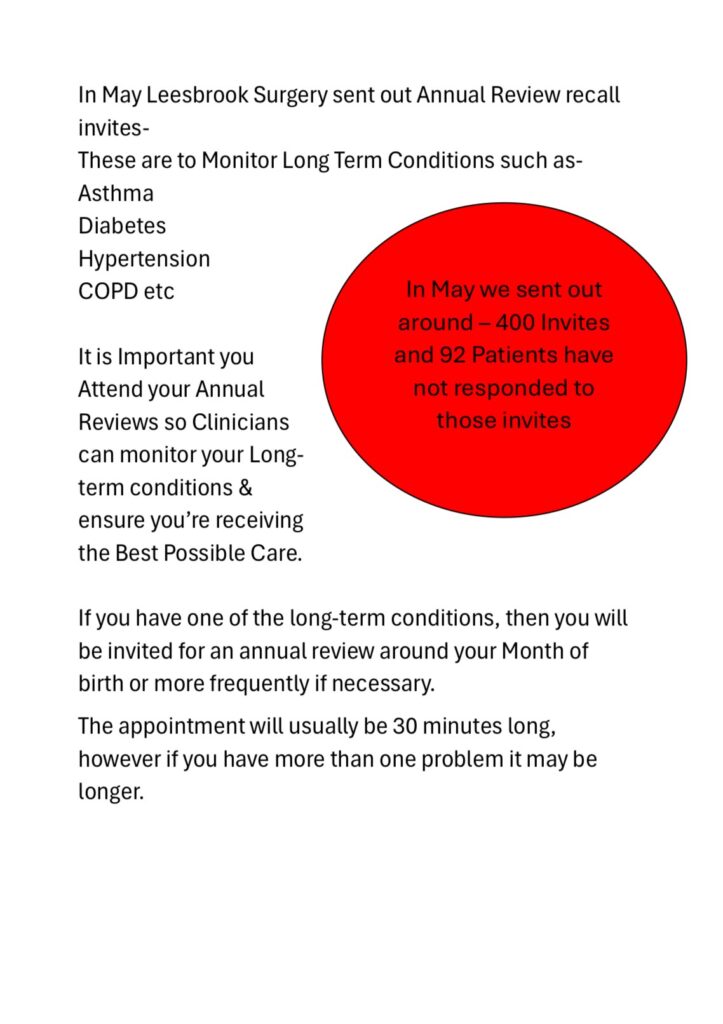 In May Leesbrook Surgery sent out Annual Review recall invites-
These are to Monitor Long Term Conditions such as-
Asthma
Diabetes
Hypertension
COPD etc

It is Important you Attend your Annual Reviews so Clinicians can monitor your Long-term conditions & ensure you're receiving the Best Possible Care.

In May we sent out around – 400 Invites and 92 Patients have not responded to those invites

If you have one of the long-term conditions, then you will be invited for an annual review around your Month of birth or more frequently if necessary.

The appointment will usually be 30 minutes long, however if you have more than one problem it may be longer.